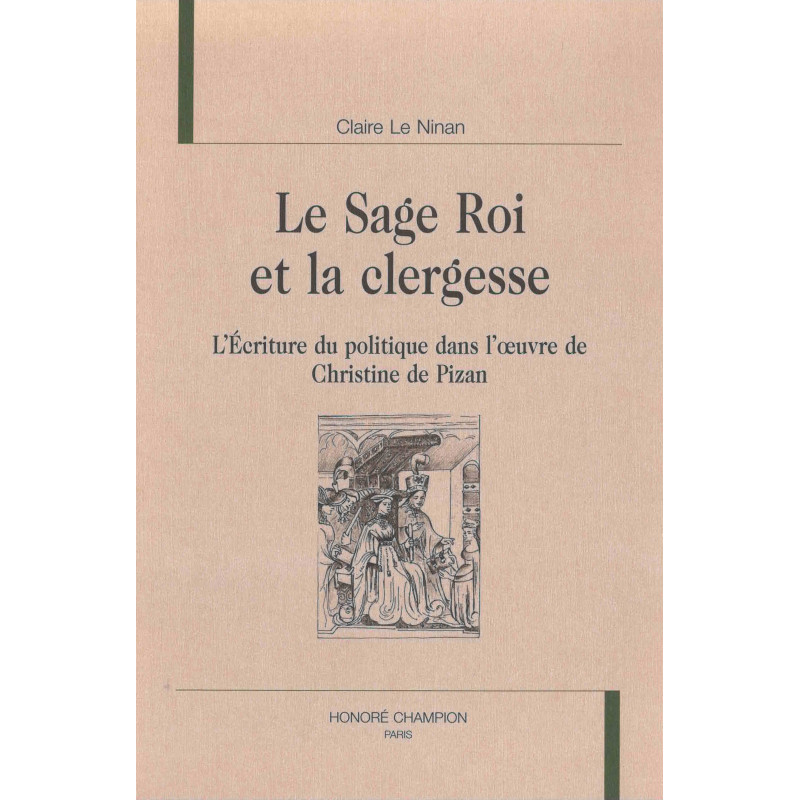 Claire Le Ninan

Le Sage Roi
et la clergesse

L'Écriture du politique dans l'œuvre de
Christine de Pizan

HONORÉ CHAMPION
PARIS